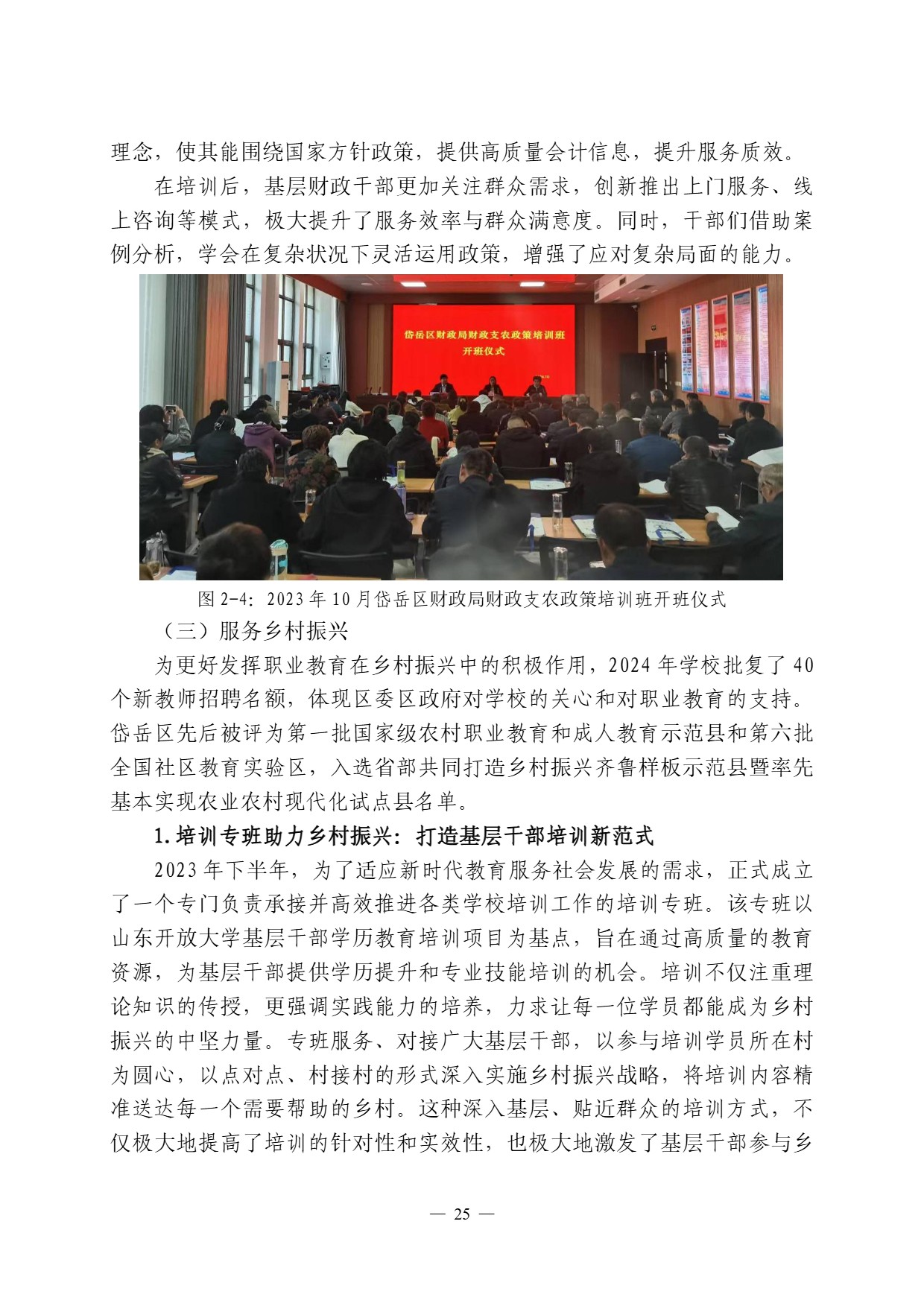 理念，使其能围绕国家方针政策，提供高质量会计信息，提升服务质效。

在培训后，基层财政干部更加关注群众需求，创新推出上门服务、线上咨询等模式，极大提升了服务效率与群众满意度。同时，干部们借助案例分析，学会在复杂状况下灵活运用政策，增强了应对复杂局面的能力。

岱岳区财政局财政支农政策培训班
开班仪式

图 2-4：2023 年 10 月岱岳区财政局财政支农政策培训班开班仪式

（三）服务乡村振兴

为更好发挥职业教育在乡村振兴中的积极作用，2024 年学校批复了 40 个新教师招聘名额，体现区委区政府对学校的关心和对职业教育的支持。岱岳区先后被评为第一批国家级农村职业教育和成人教育示范县和第六批全国社区教育实验区，入选省部共同打造乡村振兴齐鲁样板示范县暨率先基本实现农业农村现代化试点县名单。

1.培训专班助力乡村振兴：打造基层干部培训新范式

2023 年下半年，为了适应新时代教育服务社会发展的需求，正式成立了一个专门负责承接并高效推进各类学校培训工作的培训专班。该专班以山东开放大学基层干部学历教育培训项目为基点，旨在通过高质量的教育资源，为基层干部提供学历提升和专业技能培训的机会。培训不仅注重理论知识的传授，更强调实践能力的培养，力求让每一位学员都能成为乡村振兴的中坚力量。专班服务、对接广大基层干部，以参与培训学员所在村为圆心，以点对点、村接村的形式深入实施乡村振兴战略，将培训内容精准送达每一个需要帮助的乡村。这种深入基层、贴近群众的培训方式，不仅极大地提高了培训的针对性和实效性，也极大地激发了基层干部参与乡

— 25 —